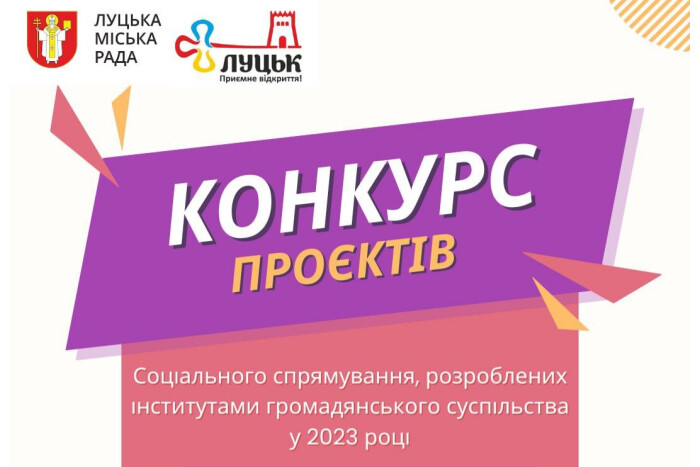 ЛУЦЬКА
МІСЬКА
РАДА

ЛУЦЬК
Приємне відкриття!

КОНКУРС
ПРОЄКТІВ

Соціального спрямування, розроблених інститутами громадянського суспільства у 2023 році